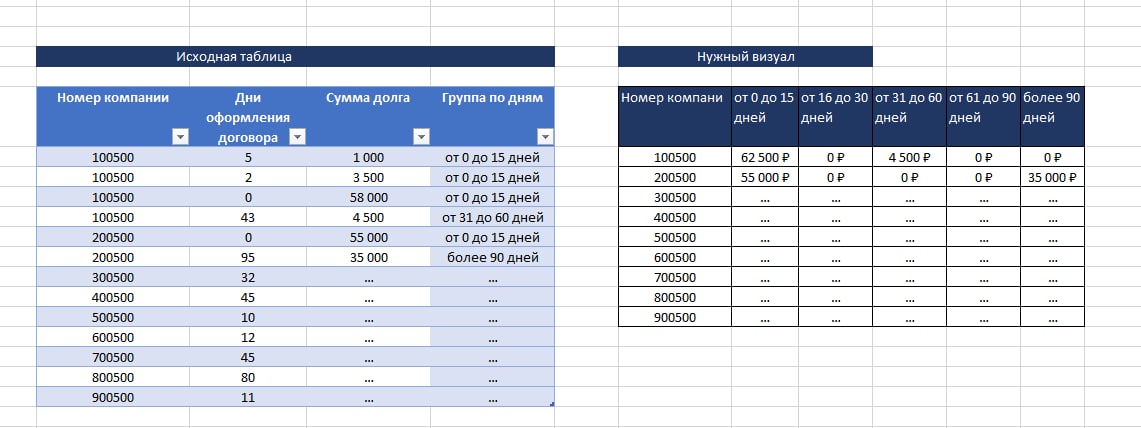 Исходная таблица

| Номер компании | Дни оформления договора | Сумма долга | Группа по дням |
|---|---|---|---|
| 100500 | 5 | 1 000 | от 0 до 15 дней |
| 100500 | 2 | 3 500 | от 0 до 15 дней |
| 100500 | 0 | 58 000 | от 0 до 15 дней |
| 100500 | 43 | 4 500 | от 31 до 60 дней |
| 200500 | 0 | 55 000 | от 0 до 15 дней |
| 200500 | 95 | 35 000 | более 90 дней |
| 300500 | 32 | ... | ... |
| 400500 | 45 | ... | ... |
| 500500 | 10 | ... | ... |
| 600500 | 12 | ... | ... |
| 700500 | 45 | ... | ... |
| 800500 | 80 | ... | ... |
| 900500 | 11 | ... | ... |

Нужный визуал

| Номер компани | от 0 до 15 дней | от 16 до 30 дней | от 31 до 60 дней | от 61 до 90 дней | более 90 дней |
|---|---|---|---|---|---|
| 100500 | 62 500 ₽ | 0 ₽ | 4 500 ₽ | 0 ₽ | 0 ₽ |
| 200500 | 55 000 ₽ | 0 ₽ | 0 ₽ | 0 ₽ | 35 000 ₽ |
| 300500 | ... | ... | ... | ... | ... |
| 400500 | ... | ... | ... | ... | ... |
| 500500 | ... | ... | ... | ... | ... |
| 600500 | ... | ... | ... | ... | ... |
| 700500 | ... | ... | ... | ... | ... |
| 800500 | ... | ... | ... | ... | ... |
| 900500 | ... | ... | ... | ... | ... |